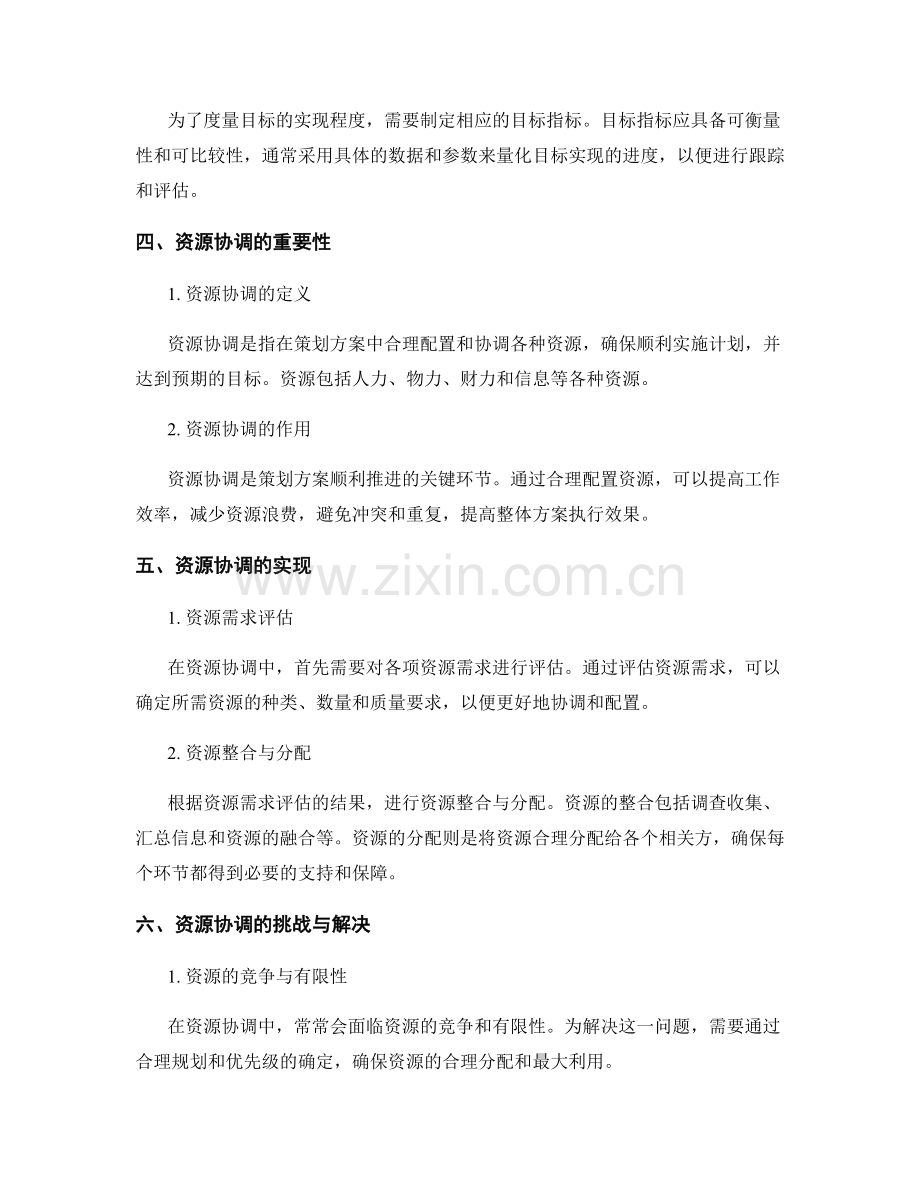 为了度量目标的实现程度，需要制定相应的目标指标。目标指标应具备可衡量性和可比较性，通常采用具体的数据和参数来量化目标实现的进度，以便进行跟踪和评估。

四、资源协调的重要性

1. 资源协调的定义

资源协调是指在策划方案中合理配置和协调各种资源，确保顺利实施计划，并达到预期的目标。资源包括人力、物力、财力和信息等各种资源。

2. 资源协调的作用

资源协调是策划方案顺利推进的关键环节。通过合理配置资源，可以提高工作效率，减少资源浪费，避免冲突和重复，提高整体方案执行效果。

五、资源协调的实现

www.zixin.com.cn

1. 资源需求评估

在资源协调中，首先需要对各项资源需求进行评估。通过评估资源需求，可以确定所需资源的种类、数量和质量要求，以便更好地协调和配置。

2. 资源整合与分配

根据资源需求评估的结果，进行资源整合与分配。资源的整合包括调查收集、汇总信息和资源的融合等。资源的分配则是将资源合理分配给各个相关方，确保每个环节都得到必要的支持和保障。

六、资源协调的挑战与解决

1. 资源的竞争与有限性

在资源协调中，常常会面临资源的竞争和有限性。为解决这一问题，需要通过合理规划和优先级的确定，确保资源的合理分配和最大利用。